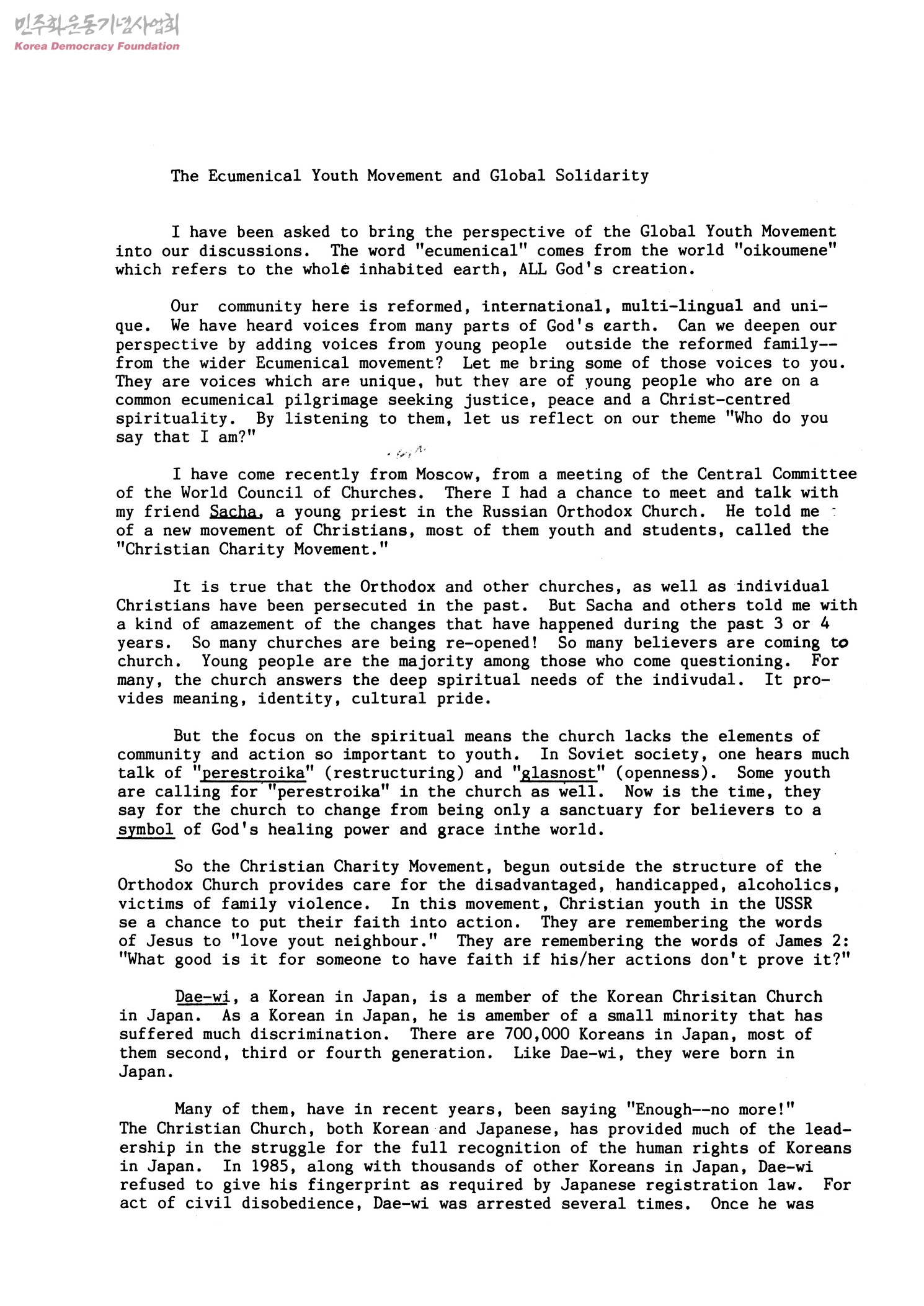 민주화운동기념사업회
Korea Democracy Foundation

The Ecumenical Youth Movement and Global Solidarity

I have been asked to bring the perspective of the Global Youth Movement into our discussions. The word "ecumenical" comes from the world "oikoumene" which refers to the whole inhabited earth, ALL God's creation.

Our community here is reformed, international, multi-lingual and unique. We have heard voices from many parts of God's earth. Can we deepen our perspective by adding voices from young people outside the reformed family--from the wider Ecumenical movement? Let me bring some of those voices to you. They are voices which are unique, but they are of young people who are on a common ecumenical pilgrimage seeking justice, peace and a Christ-centred spirituality. By listening to them, let us reflect on our theme "Who do you say that I am?"

I have come recently from Moscow, from a meeting of the Central Committee of the World Council of Churches. There I had a chance to meet and talk with my friend Sacha, a young priest in the Russian Orthodox Church. He told me of a new movement of Christians, most of them youth and students, called the "Christian Charity Movement."

It is true that the Orthodox and other churches, as well as individual Christians have been persecuted in the past. But Sacha and others told me with a kind of amazement of the changes that have happened during the past 3 or 4 years. So many churches are being re-opened! So many believers are coming to church. Young people are the majority among those who come questioning. For many, the church answers the deep spiritual needs of the indivudal. It provides meaning, identity, cultural pride.

But the focus on the spiritual means the church lacks the elements of community and action so important to youth. In Soviet society, one hears much talk of "perestroika" (restructuring) and "glasnost" (openness). Some youth are calling for "perestroika" in the church as well. Now is the time, they say for the church to change from being only a sanctuary for believers to a symbol of God's healing power and grace inthe world.

So the Christian Charity Movement, begun outside the structure of the Orthodox Church provides care for the disadvantaged, handicapped, alcoholics, victims of family violence. In this movement, Christian youth in the USSR se a chance to put their faith into action. They are remembering the words of Jesus to "love yout neighbour." They are remembering the words of James 2: "What good is it for someone to have faith if his/her actions don't prove it?"

Dae-wi, a Korean in Japan, is a member of the Korean Chrisitan Church in Japan. As a Korean in Japan, he is amember of a small minority that has suffered much discrimination. There are 700,000 Koreans in Japan, most of them second, third or fourth generation. Like Dae-wi, they were born in Japan.

Many of them, have in recent years, been saying "Enough--no more!" The Christian Church, both Korean and Japanese, has provided much of the leadership in the struggle for the full recognition of the human rights of Koreans in Japan. In 1985, along with thousands of other Koreans in Japan, Dae-wi refused to give his fingerprint as required by Japanese registration law. For act of civil disobedience, Dae-wi was arrested several times. Once he was